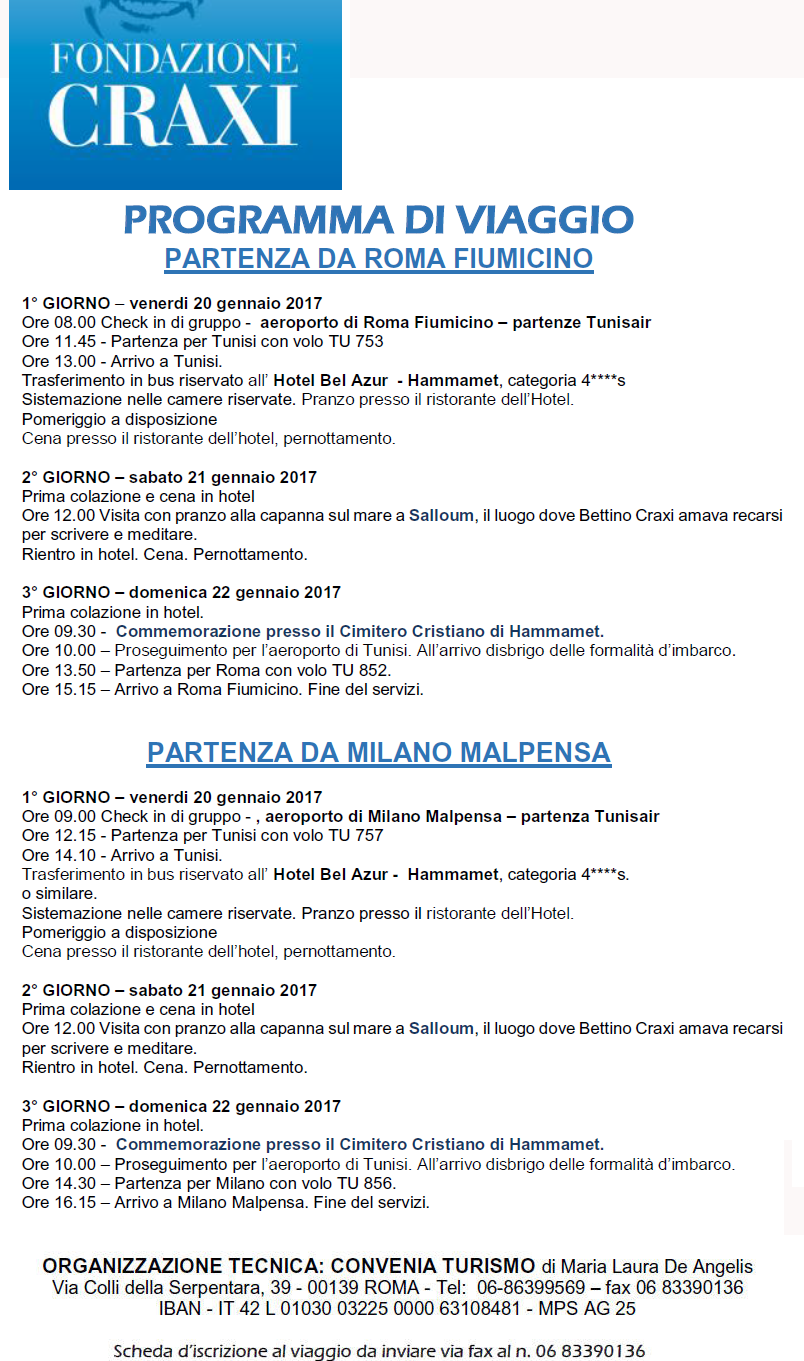 FONDAZIONE
CRAXI

PROGRAMMA DI VIAGGIO
PARTENZA DA ROMA FIUMICINO

1° GIORNO – venerdi 20 gennaio 2017
Ore 08.00 Check in di gruppo - aeroporto di Roma Fiumicino – partenze Tunisair
Ore 11.45 - Partenza per Tunisi con volo TU 753
Ore 13.00 - Arrivo a Tunisi.
Trasferimento in bus riservato all' Hotel Bel Azur - Hammamet, categoria 4****s
Sistemazione nelle camere riservate. Pranzo presso il ristorante dell'Hotel.
Pomeriggio a disposizione
Cena presso il ristorante dell'hotel, pernottamento.

2° GIORNO – sabato 21 gennaio 2017
Prima colazione e cena in hotel
Ore 12.00 Visita con pranzo alla capanna sul mare a Salloum, il luogo dove Bettino Craxi amava recarsi per scrivere e meditare.
Rientro in hotel. Cena. Pernottamento.

3° GIORNO – domenica 22 gennaio 2017
Prima colazione in hotel.
Ore 09.30 - Commemorazione presso il Cimitero Cristiano di Hammamet.
Ore 10.00 – Proseguimento per l'aeroporto di Tunisi. All'arrivo disbrigo delle formalità d'imbarco.
Ore 13.50 – Partenza per Roma con volo TU 852.
Ore 15.15 – Arrivo a Roma Fiumicino. Fine del servizi.

PARTENZA DA MILANO MALPENSA

1° GIORNO – venerdi 20 gennaio 2017
Ore 09.00 Check in di gruppo - , aeroporto di Milano Malpensa – partenza Tunisair
Ore 12.15 - Partenza per Tunisi con volo TU 757
Ore 14.10 - Arrivo a Tunisi.
Trasferimento in bus riservato all' Hotel Bel Azur - Hammamet, categoria 4****s.
o similare.
Sistemazione nelle camere riservate. Pranzo presso il ristorante dell'Hotel.
Pomeriggio a disposizione
Cena presso il ristorante dell'hotel, pernottamento.

2° GIORNO – sabato 21 gennaio 2017
Prima colazione e cena in hotel
Ore 12.00 Visita con pranzo alla capanna sul mare a Salloum, il luogo dove Bettino Craxi amava recarsi per scrivere e meditare.
Rientro in hotel. Cena. Pernottamento.

3° GIORNO – domenica 22 gennaio 2017
Prima colazione in hotel.
Ore 09.30 - Commemorazione presso il Cimitero Cristiano di Hammamet.
Ore 10.00 – Proseguimento per l'aeroporto di Tunisi. All'arrivo disbrigo delle formalità d'imbarco.
Ore 14.30 – Partenza per Milano con volo TU 856.
Ore 16.15 – Arrivo a Milano Malpensa. Fine del servizi.

ORGANIZZAZIONE TECNICA: CONVENIA TURISMO di Maria Laura De Angelis
Via Colli della Serpentara, 39 - 00139 ROMA - Tel: 06-86399569 – fax 06 83390136
IBAN - IT 42 L 01030 03225 0000 63108481 - MPS AG 25

Scheda d'iscrizione al viaggio da inviare via fax al n. 06 83390136